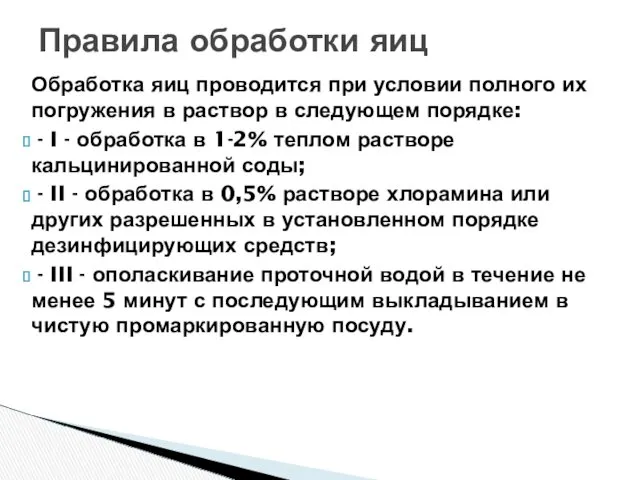 Правила обработки яиц

Обработка яиц проводится при условии полного их погружения в раствор в следующем порядке:

- I - обработка в 1-2% теплом растворе кальцинированной соды;

- II - обработка в 0,5% растворе хлорамина или других разрешенных в установленном порядке дезинфицирующих средств;

- III - ополаскивание проточной водой в течение не менее 5 минут с последующим выкладыванием в чистую промаркированную посуду.